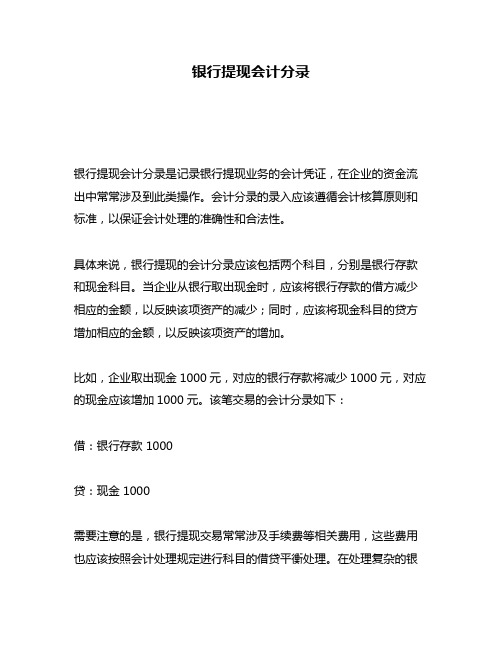 银行提现会计分录

银行提现会计分录是记录银行提现业务的会计凭证，在企业的资金流出中常常涉及到此类操作。会计分录的录入应该遵循会计核算原则和标准，以保证会计处理的准确性和合法性。

具体来说，银行提现的会计分录应该包括两个科目，分别是银行存款和现金科目。当企业从银行取出现金时，应该将银行存款的借方减少相应的金额，以反映该项资产的减少；同时，应该将现金科目的贷方增加相应的金额，以反映该项资产的增加。

比如，企业取出现金 1000 元，对应的银行存款将减少 1000 元，对应的现金应该增加 1000 元。该笔交易的会计分录如下：

借：银行存款 1000

贷：现金 1000

需要注意的是，银行提现交易常常涉及手续费等相关费用，这些费用也应该按照会计处理规定进行科目的借贷平衡处理。在处理复杂的银